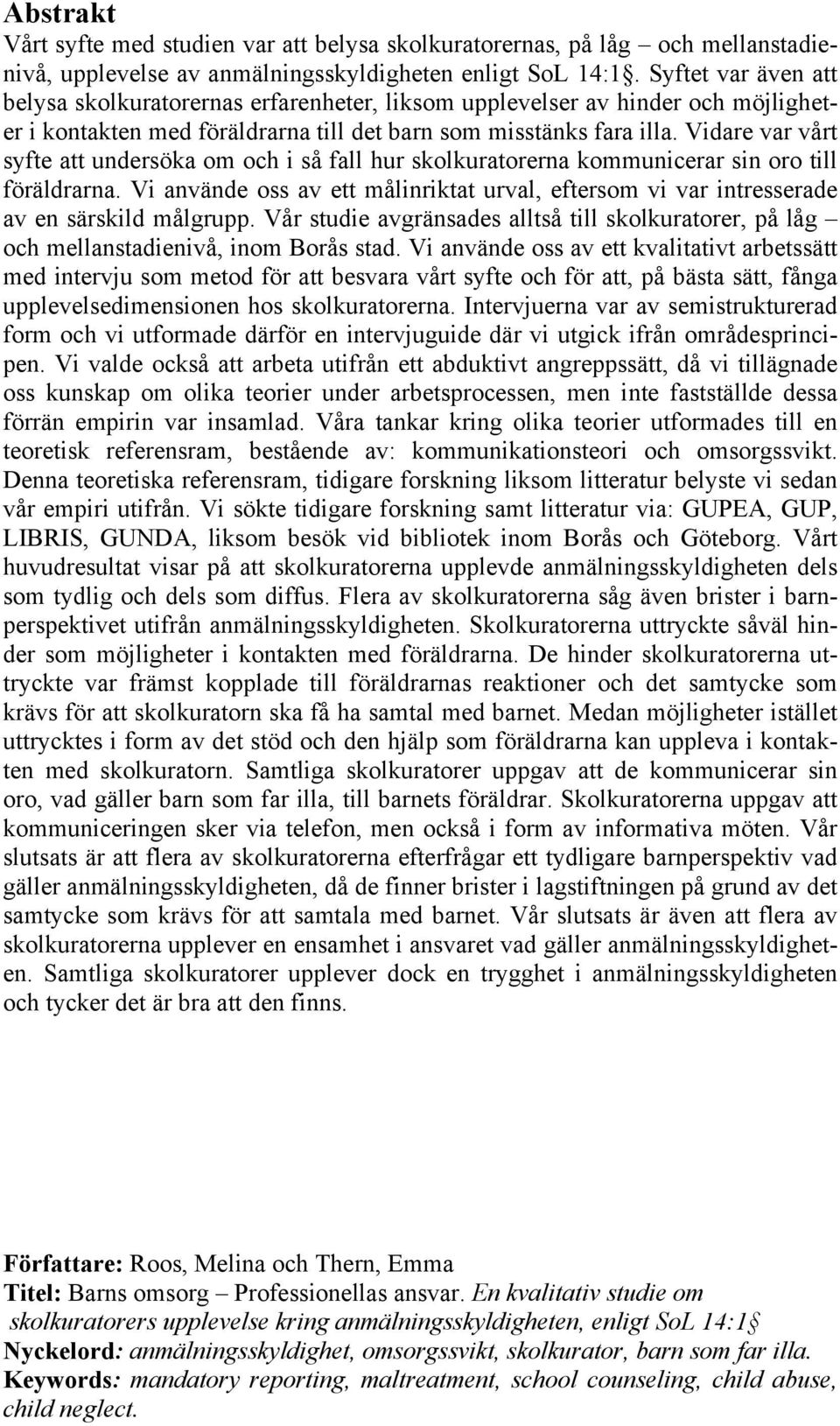 Abstrakt

Vårt syfte med studien var att belysa skolkuratorernas, på låg – och mellanstadienivå, upplevelse av anmälningsskyldigheten enligt SoL 14:1§. Syftet var även att belysa skolkuratorernas erfarenheter, liksom upplevelser av hinder och möjligheter i kontakten med föräldrarna till det barn som misstänks fara illa. Vidare var vårt syfte att undersöka om och i så fall hur skolkuratorerna kommunicerar sin oro till föräldrarna. Vi använde oss av ett målinriktat urval, eftersom vi var intresserade av en särskild målgrupp. Vår studie avgränsades alltså till skolkuratorer, på låg – och mellanstadienivå, inom Borås stad. Vi använde oss av ett kvalitativt arbetssätt med intervju som metod för att besvara vårt syfte och för att, på bästa sätt, fånga upplevelsedimensionen hos skolkuratorerna. Intervjuerna var av semistrukturerad form och vi utformade därför en intervjuguide där vi utgick ifrån områdesprincipen. Vi valde också att arbeta utifrån ett abduktivt angreppssätt, då vi tillägnade oss kunskap om olika teorier under arbetsprocessen, men inte fastställde dessa förrän empirin var insamlad. Våra tankar kring olika teorier utformades till en teoretisk referensram, bestående av: kommunikationsteori och omsorgssvikt. Denna teoretiska referensram, tidigare forskning liksom litteratur belyste vi sedan vår empiri utifrån. Vi sökte tidigare forskning samt litteratur via: GUPEA, GUP, LIBRIS, GUNDA, liksom besök vid bibliotek inom Borås och Göteborg. Vårt huvudresultat visar på att skolkuratorerna upplevde anmälningsskyldigheten dels som tydlig och dels som diffus. Flera av skolkuratorerna såg även brister i barnperspektivet utifrån anmälningsskyldigheten. Skolkuratorerna uttryckte såväl hinder som möjligheter i kontakten med föräldrarna. De hinder skolkuratorerna uttryckte var främst kopplade till föräldrarnas reaktioner och det samtycke som krävs för att skolkuratorn ska få ha samtal med barnet. Medan möjligheter istället uttrycktes i form av det stöd och den hjälp som föräldrarna kan uppleva i kontakten med skolkuratorn. Samtliga skolkuratorer uppgav att de kommunicerar sin oro, vad gäller barn som far illa, till barnets föräldrar. Skolkuratorerna uppgav att kommuniceringen sker via telefon, men också i form av informativa möten. Vår slutsats är att flera av skolkuratorerna efterfrågar ett tydligare barnperspektiv vad gäller anmälningsskyldigheten, då de finner brister i lagstiftningen på grund av det samtycke som krävs för att samtala med barnet. Vår slutsats är även att flera av skolkuratorerna upplever en ensamhet i ansvaret vad gäller anmälningsskyldigheten. Samtliga skolkuratorer upplever dock en trygghet i anmälningsskyldigheten och tycker det är bra att den finns.

Författare: Roos, Melina och Thern, Emma
Titel: Barns omsorg – Professionellas ansvar. En kvalitativ studie om skolkuratorers upplevelse kring anmälningsskyldigheten, enligt SoL 14:1§
Nyckelord: anmälningsskyldighet, omsorgssvikt, skolkurator, barn som far illa.
Keywords: mandatory reporting, maltreatment, school counseling, child abuse, child neglect.